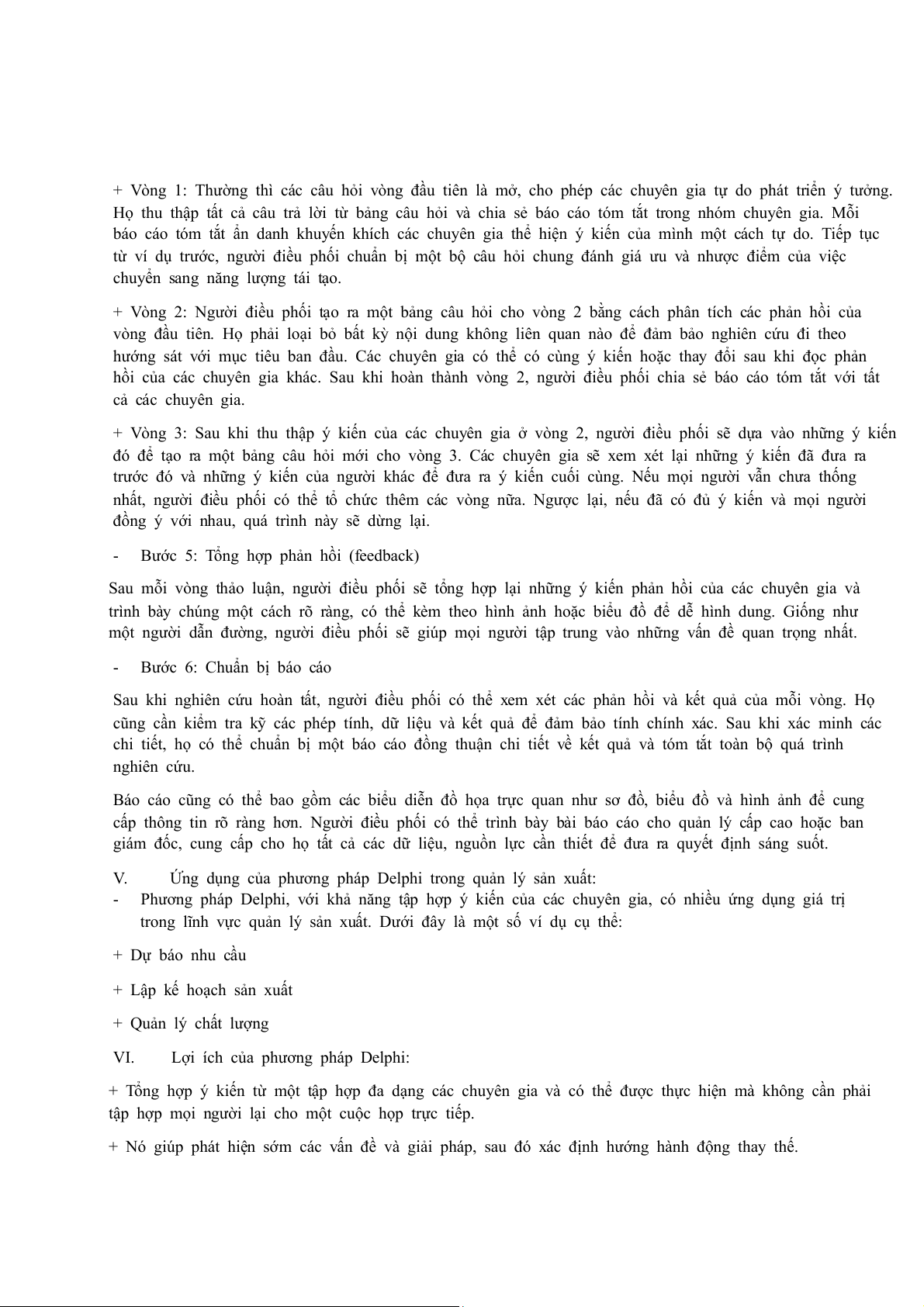 + Vòng 1: Thường thì các câu hỏi vòng đầu tiên là mở, cho phép các chuyên gia tự do phát triển ý tưởng. Họ thu thập tất cả câu trả lời từ bảng câu hỏi và chia sẻ báo cáo tóm tắt trong nhóm chuyên gia. Mỗi báo cáo tóm tắt ẩn danh khuyến khích các chuyên gia thể hiện ý kiến của mình một cách tự do. Tiếp tục từ ví dụ trước, người điều phối chuẩn bị một bộ câu hỏi chung đánh giá ưu và nhược điểm của việc chuyển sang năng lượng tái tạo.

+ Vòng 2: Người điều phối tạo ra một bảng câu hỏi cho vòng 2 bằng cách phân tích các phản hồi của vòng đầu tiên. Họ phải loại bỏ bất kỳ nội dung không liên quan nào để đảm bảo nghiên cứu đi theo hướng sát với mục tiêu ban đầu. Các chuyên gia có thể có cùng ý kiến hoặc thay đổi sau khi đọc phản hồi của các chuyên gia khác. Sau khi hoàn thành vòng 2, người điều phối chia sẻ báo cáo tóm tắt với tất cả các chuyên gia.

+ Vòng 3: Sau khi thu thập ý kiến của các chuyên gia ở vòng 2, người điều phối sẽ dựa vào những ý kiến đó để tạo ra một bảng câu hỏi mới cho vòng 3. Các chuyên gia sẽ xem xét lại những ý kiến đã đưa ra trước đó và những ý kiến của người khác để đưa ra ý kiến cuối cùng. Nếu mọi người vẫn chưa thống nhất, người điều phối có thể tổ chức thêm các vòng nữa. Ngược lại, nếu đã có đủ ý kiến và mọi người đồng ý với nhau, quá trình này sẽ dừng lại.

- Bước 5: Tổng hợp phản hồi (feedback)

Sau mỗi vòng thảo luận, người điều phối sẽ tổng hợp lại những ý kiến phản hồi của các chuyên gia và trình bày chúng một cách rõ ràng, có thể kèm theo hình ảnh hoặc biểu đồ để dễ hình dung. Giống như một người dẫn đường, người điều phối sẽ giúp mọi người tập trung vào những vấn đề quan trọng nhất.

- Bước 6: Chuẩn bị báo cáo

Sau khi nghiên cứu hoàn tất, người điều phối có thể xem xét các phản hồi và kết quả của mỗi vòng. Họ cũng cần kiểm tra kỹ các phép tính, dữ liệu và kết quả để đảm bảo tính chính xác. Sau khi xác minh các chi tiết, họ có thể chuẩn bị một báo cáo đồng thuận chi tiết về kết quả và tóm tắt toàn bộ quá trình nghiên cứu.

Báo cáo cũng có thể bao gồm các biểu diễn đồ họa trực quan như sơ đồ, biểu đồ và hình ảnh để cung cấp thông tin rõ ràng hơn. Người điều phối có thể trình bày bài báo cáo cho quản lý cấp cao hoặc ban giám đốc, cung cấp cho họ tất cả các dữ liệu, nguồn lực cần thiết để đưa ra quyết định sáng suốt.

V. Ứng dụng của phương pháp Delphi trong quản lý sản xuất:
- Phương pháp Delphi, với khả năng tập hợp ý kiến của các chuyên gia, có nhiều ứng dụng giá trị trong lĩnh vực quản lý sản xuất. Dưới đây là một số ví dụ cụ thể:

+ Dự báo nhu cầu

+ Lập kế hoạch sản xuất

+ Quản lý chất lượng

VI. Lợi ích của phương pháp Delphi:

+ Tổng hợp ý kiến từ một tập hợp đa dạng các chuyên gia và có thể được thực hiện mà không cần phải tập hợp mọi người lại cho một cuộc họp trực tiếp.

+ Nó giúp phát hiện sớm các vấn đề và giải pháp, sau đó xác định hướng hành động thay thế.